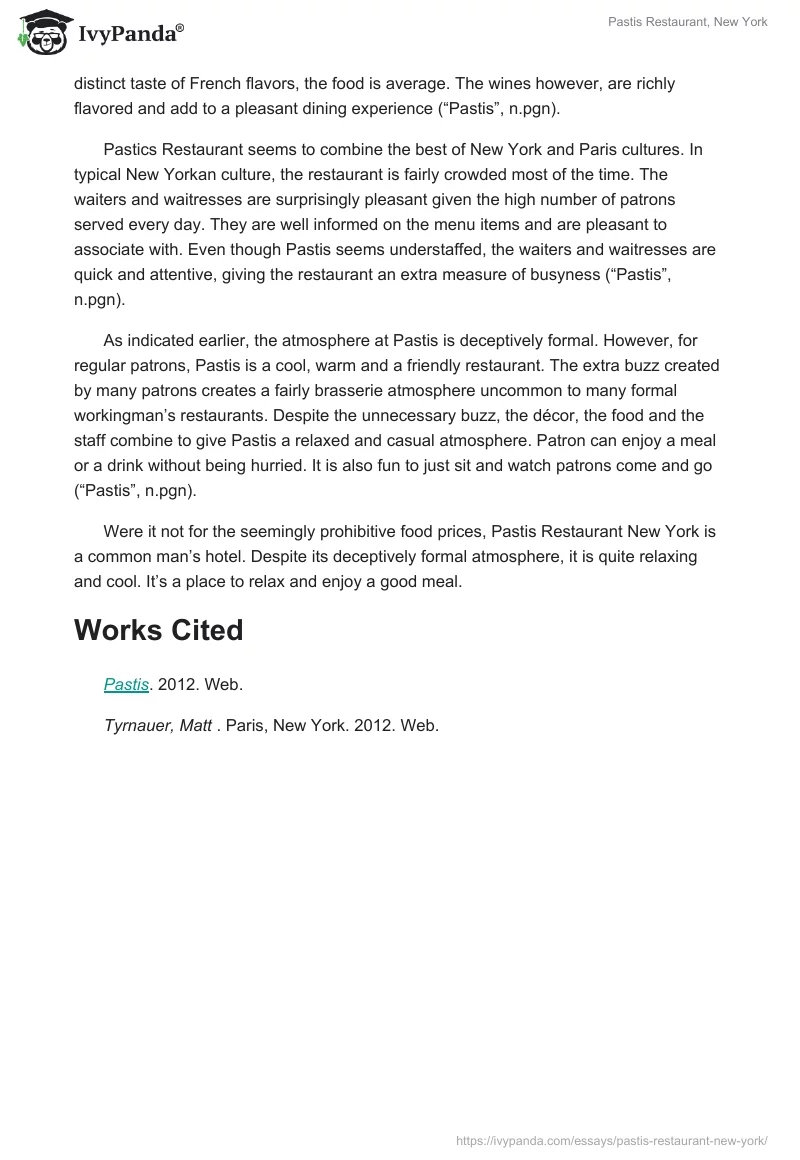 IvyPanda®

Pastis Restaurant, New York

distinct taste of French flavors, the food is average. The wines however, are richly flavored and add to a pleasant dining experience (“Pastis”, n.pgn).

Pastics Restaurant seems to combine the best of New York and Paris cultures. In typical New Yorkan culture, the restaurant is fairly crowded most of the time. The waiters and waitresses are surprisingly pleasant given the high number of patrons served every day. They are well informed on the menu items and are pleasant to associate with. Even though Pastis seems understaffed, the waiters and waitresses are quick and attentive, giving the restaurant an extra measure of busyness (“Pastis”, n.pgn).

As indicated earlier, the atmosphere at Pastis is deceptively formal. However, for regular patrons, Pastis is a cool, warm and a friendly restaurant. The extra buzz created by many patrons creates a fairly brasserie atmosphere uncommon to many formal workingman’s restaurants. Despite the unnecessary buzz, the décor, the food and the staff combine to give Pastis a relaxed and casual atmosphere. Patron can enjoy a meal or a drink without being hurried. It is also fun to just sit and watch patrons come and go (“Pastis”, n.pgn).

Were it not for the seemingly prohibitive food prices, Pastis Restaurant New York is a common man’s hotel. Despite its deceptively formal atmosphere, it is quite relaxing and cool. It’s a place to relax and enjoy a good meal.

Works Cited

Pastis. 2012. Web.

Tyrnauer, Matt . Paris, New York. 2012. Web.

https://ivypanda.com/essays/pastis-restaurant-new-york/